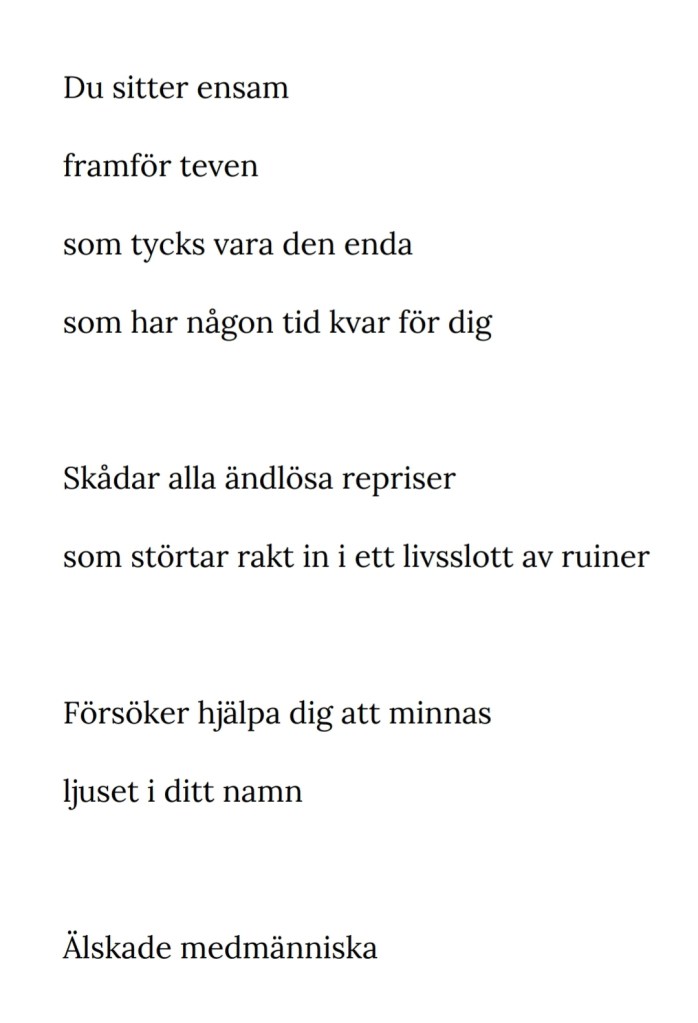 Du sitter ensam
framför teven
som tycks vara den enda
som har någon tid kvar för dig

Skådar alla ändlösa repriser
som störtar rakt in i ett livsslott av ruiner

Försöker hjälpa dig att minnas
ljuset i ditt namn

Älskade medmänniska